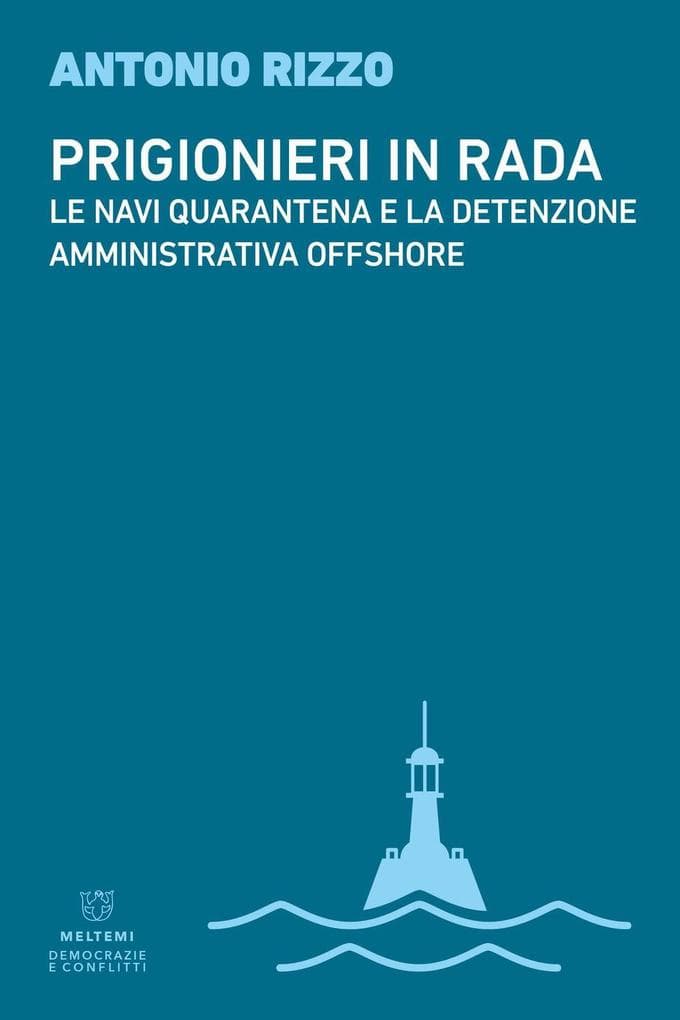 ANTONIO RIZZO

PRIGIONIERI IN RADA
LE NAVI QUARANTENA E LA DETENZIONE AMMINISTRATIVA OFFSHORE

MELTEMI
DEMOCRAZIE E CONFLITTI